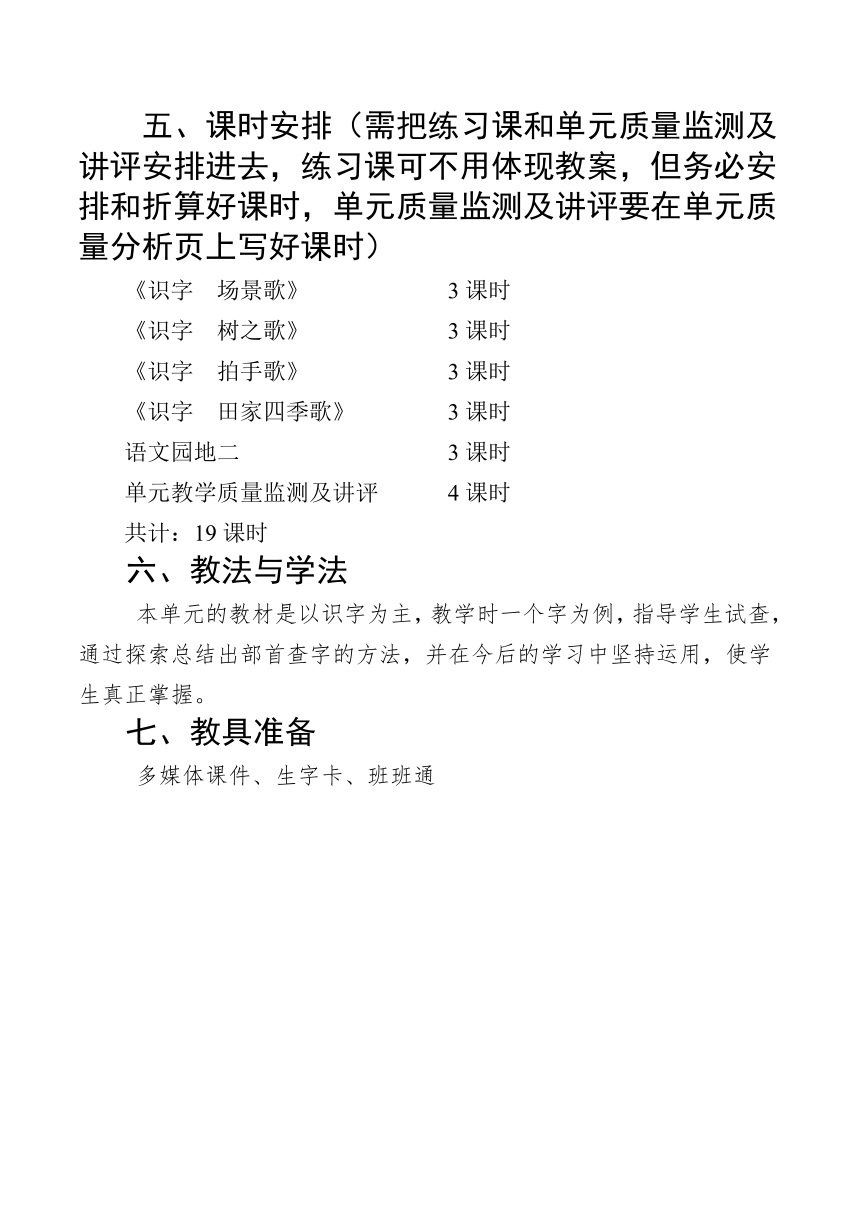 五、课时安排（需把练习课和单元质量监测及讲评安排进去，练习课可不用体现教案，但务必安排和折算好课时，单元质量监测及讲评要在单元质量分析页上写好课时）

《识字　场景歌》　　3 课时
《识字　树之歌》　　3 课时
《识字　拍手歌》　　3 课时
《识字　田家四季歌》　　3 课时
语文园地二　　3 课时
单元教学质量监测及讲评　　4 课时
共计：19 课时

六、教法与学法

本单元的教材是以识字为主，教学时一个字为例，指导学生试查，通过探索总结出部首查字的方法，并在今后的学习中坚持运用，使学生真正掌握。

七、教具准备

多媒体课件、生字卡、班班通